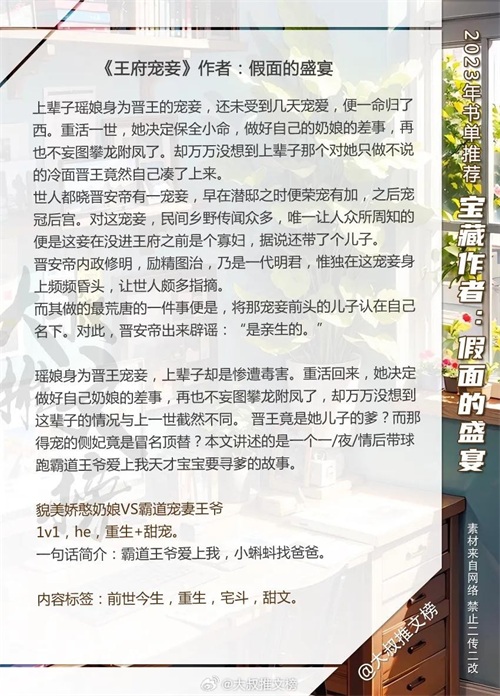 《王府宠妾》作者：假面的盛宴

上辈子瑶娘身为晋王的宠妾，还未受到几天宠爱，便一命归了西。重活一世，她决定保全小命，做好自己的奶娘的差事，再也不妄图攀龙附凤了。却万万没想到上辈子那个对她只做不说的冷面晋王竟然自己凑了上来。
世人都晓晋安帝有一宠妾，早在潜邸之时便荣宠有加，之后宠冠后宫。对这宠妾，民间乡野传闻众多，唯一让人众所周知的便是这妾在没进王府之前是个寡妇，据说还带了个儿子。
晋安帝内政修明，励精图治，乃是一代明君，惟独在这宠妾身上频频昏头，让世人颇多指摘。
而其做的最荒唐的一件事便是，将那宠妾前头的儿子认在自己名下。对此，晋安帝出来辟谣：“是亲生的。”

瑶娘身为晋王宠妾，上辈子却是惨遭毒害。重活回来，她决定做好自己奶娘的差事，再也不妄图攀龙附凤了，却万万没想到这辈子的情况与上一世截然不同。 晋王竟是她儿子的爹？而那得宠的侧妃竟是冒名顶替？本文讲述的是一个一/夜/情后带球跑霸道王爷爱上我天才宝宝要寻爹的故事。

貌美娇憨奶娘VS霸道宠妻王爷
1v1，he，重生+甜宠。
一句话简介：霸道王爷爱上我，小蝌蚪找爸爸。

内容标签：前世今生，重生，宅斗，甜文。

2023年书单推荐
宝藏作者：假面的盛宴

素材来自网络 禁止二传二改

@大叔推文榜

@大叔推文榜